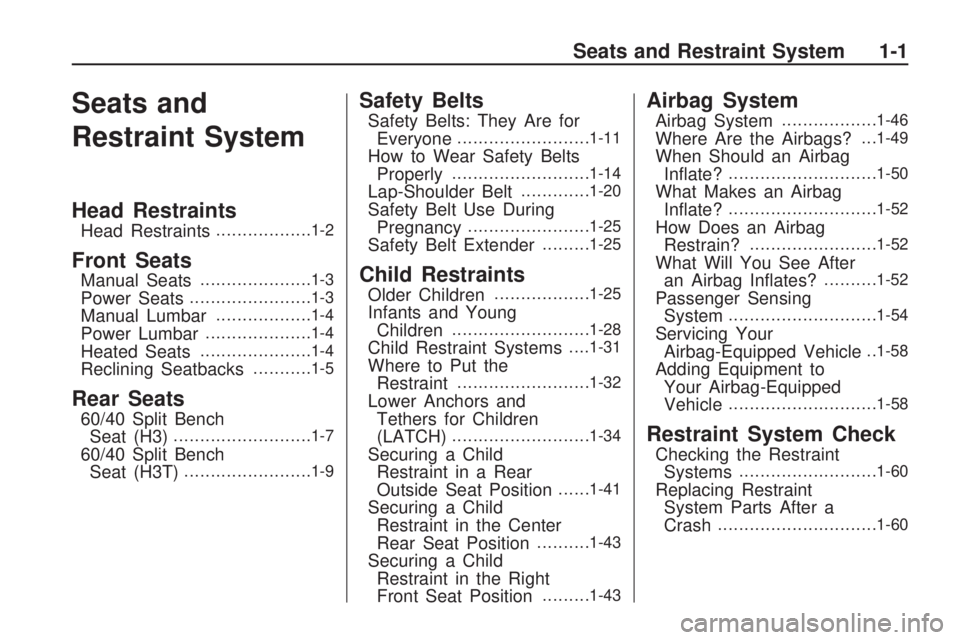 Seats and Restraint System 1-1

Seats and Restraint System

Head Restraints
Head Restraints ..................1-2

Front Seats
Manual Seats .....................1-3
Power Seats .......................1-3
Manual Lumbar ..................1-4
Power Lumbar ....................1-4
Heated Seats .....................1-4
Reclining Seatbacks ...........1-5

Rear Seats
60/40 Split Bench Seat (H3) ..........................1-7
60/40 Split Bench Seat (H3T) ........................1-9

Safety Belts
Safety Belts: They Are for Everyone .........................1-11
How to Wear Safety Belts Properly ..........................1-14
Lap-Shoulder Belt .............1-20
Safety Belt Use During Pregnancy .......................1-25
Safety Belt Extender .........1-25

Child Restraints
Older Children ..................1-25
Infants and Young Children ..........................1-28
Child Restraint Systems ....1-31
Where to Put the Restraint .........................1-32
Lower Anchors and Tethers for Children (LATCH) ..........................1-34
Securing a Child Restraint in a Rear Outside Seat Position ......1-41
Securing a Child Restraint in the Center Rear Seat Position ..........1-43
Securing a Child Restraint in the Right Front Seat Position .........1-43

Airbag System
Airbag System ..................1-46
Where Are the Airbags? ...1-49
When Should an Airbag Inflate? ............................1-50
What Makes an Airbag Inflate? ............................1-52
How Does an Airbag Restrain? ........................1-52
What Will You See After an Airbag Inflates? ..........1-52
Passenger Sensing System ............................1-54
Servicing Your Airbag-Equipped Vehicle ..1-58
Adding Equipment to Your Airbag-Equipped Vehicle ............................1-58

Restraint System Check
Checking the Restraint Systems ..........................1-60
Replacing Restraint System Parts After a Crash ..............................1-60

carmanualsonline.info